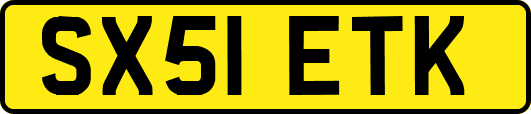 SX51 ETK